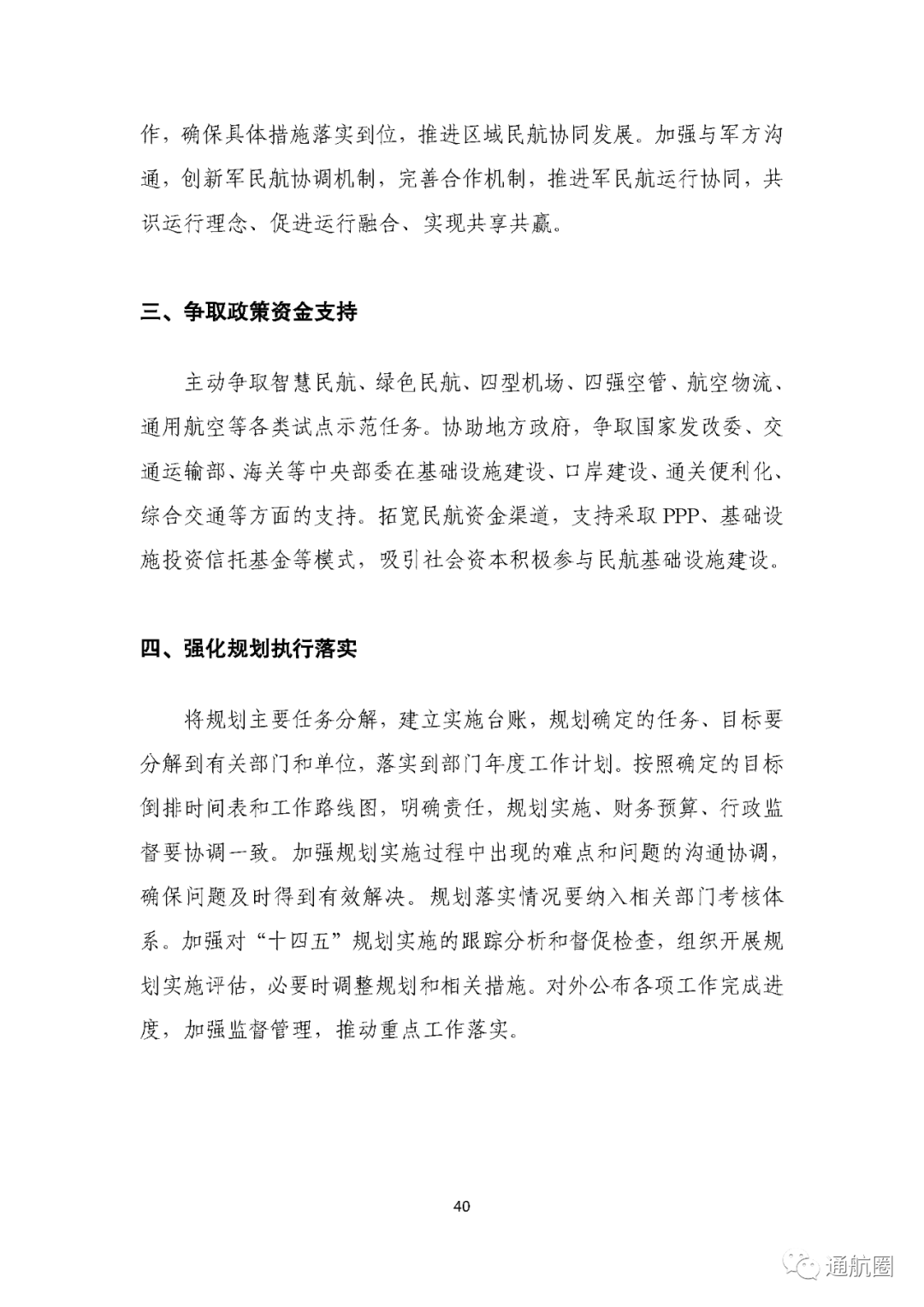 作，确保具体措施落实到位，推进区域民航协同发展。加强与军方沟通，创新军民航协调机制，完善合作机制，推进军民航运行协同，共识运行理念、促进运行融合、实现共享共赢。

三、争取政策资金支持

主动争取智慧民航、绿色民航、四型机场、四强空管、航空物流、通用航空等各类试点示范任务。协助地方政府，争取国家发改委、交通运输部、海关等中央部委在基础设施建设、口岸建设、通关便利化、综合交通等方面的支持。拓宽民航资金渠道，支持采取 PPP、基础设施投资信托基金等模式，吸引社会资本积极参与民航基础设施建设。

四、强化规划执行落实

将规划主要任务分解，建立实施台账，规划确定的任务、目标要分解到有关部门和单位，落实到部门年度工作计划。按照确定的目标倒排时间表和工作路线图，明确责任，规划实施、财务预算、行政监督要协调一致。加强规划实施过程中出现的难点和问题的沟通协调，确保问题及时得到有效解决。规划落实情况要纳入相关部门考核体系。加强对“十四五”规划实施的跟踪分析和督促检查，组织开展规划实施评估，必要时调整规划和相关措施。对外公布各项工作完成进度，加强监督管理，推动重点工作落实。

40

通航圈